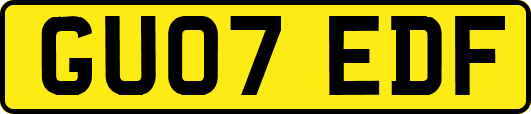 GU07 EDF